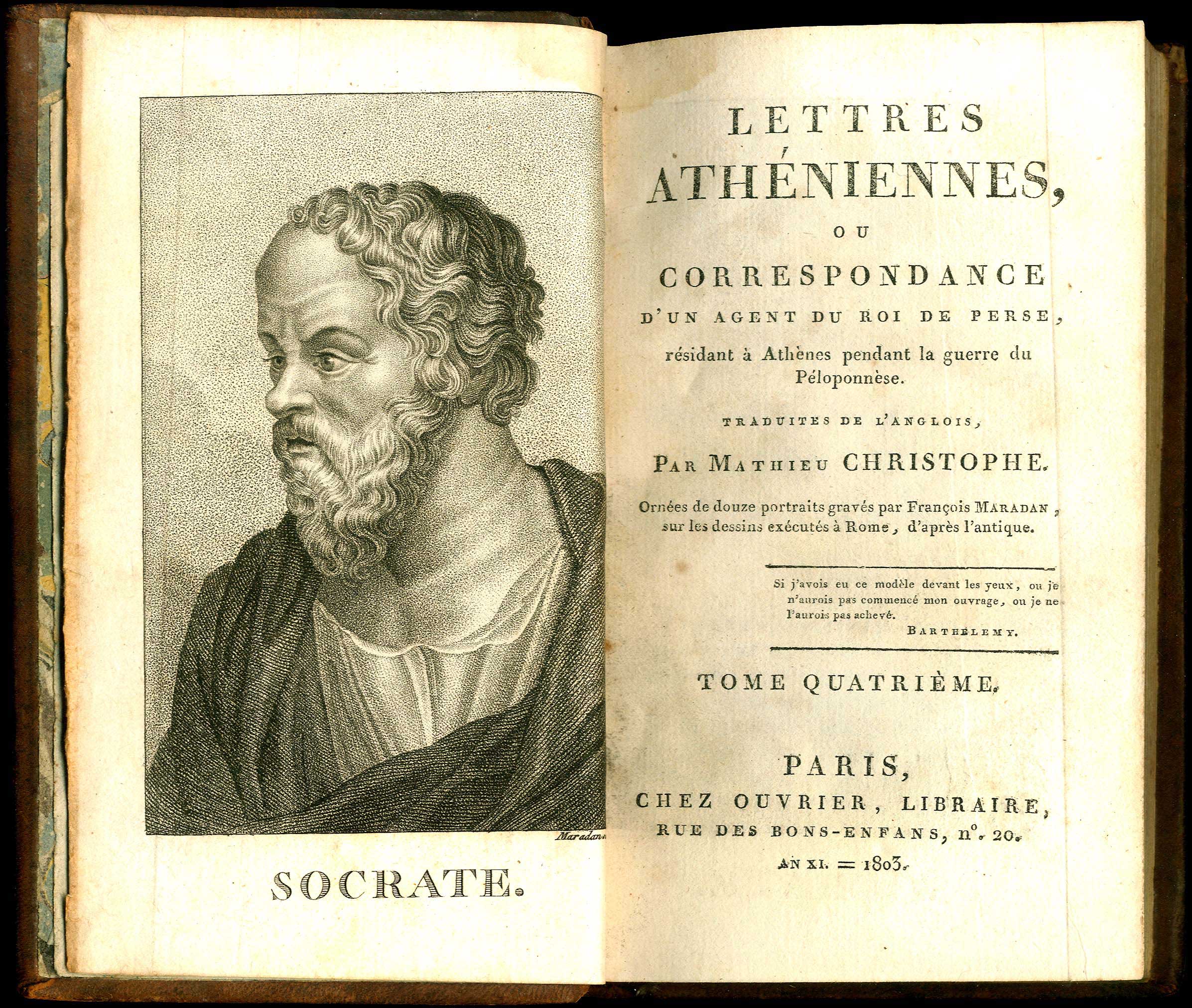 Maradan

SOCRATE.

LETTRES ATHÉNIENNES,

OU

CORRESPONDANCE

D'UN AGENT DU ROI DE PERSE, résidant à Athènes pendant la guerre du Péloponnèse.

TRADUITES DE L'ANGLOIS,

PAR MATHIEU CHRISTOPHE.

Ornées de douze portraits gravés par François MARADAN, sur les dessins exécutés à Rome, d'après l'antique.

Si j'avois eu ce modèle devant les yeux, ou je n'aurois pas commencé mon ouvrage, ou je ne l'aurois pas achevé.

BARTHELEMY.

TOME QUATRIÈME.

PARIS,

CHEZ OUVRIER, LIBRAIRE,

RUE DES BONS-ENFANS, n°. 20.

AN XI. = 1803.